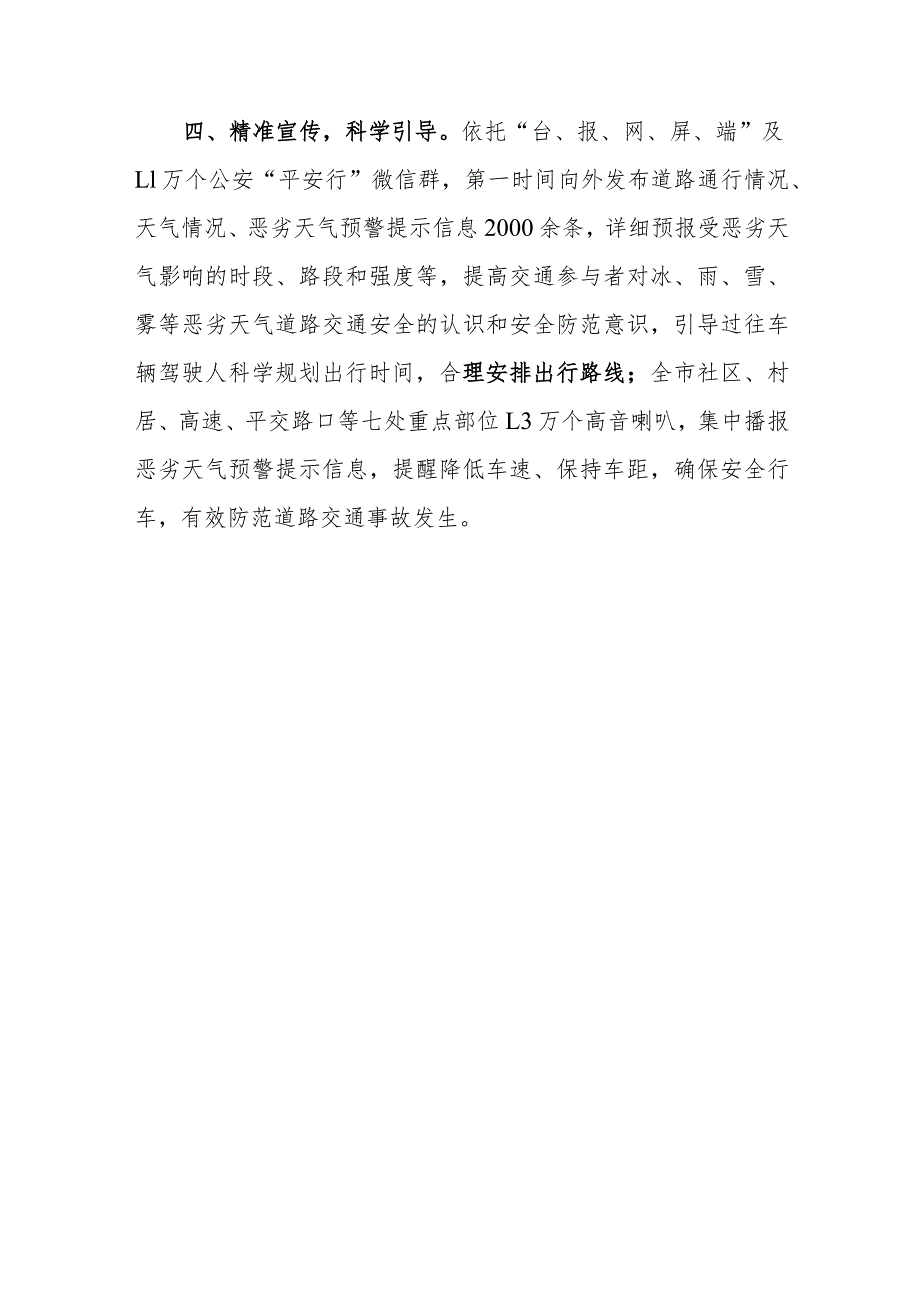 四、精准宣传，科学引导。依托“台、报、网、屏、端”及Ll万个公安“平安行”微信群，第一时间向外发布道路通行情况、天气情况、恶劣天气预警提示信息2000余条，详细预报受恶劣天气影响的时段、路段和强度等，提高交通参与者对冰、雨、雪、雾等恶劣天气道路交通安全的认识和安全防范意识，引导过往车辆驾驶人科学规划出行时间，合理安排出行路线；全市社区、村居、高速、平交路口等七处重点部位L3万个高音喇叭，集中播报恶劣天气预警提示信息，提醒降低车速、保持车距，确保安全行车，有效防范道路交通事故发生。